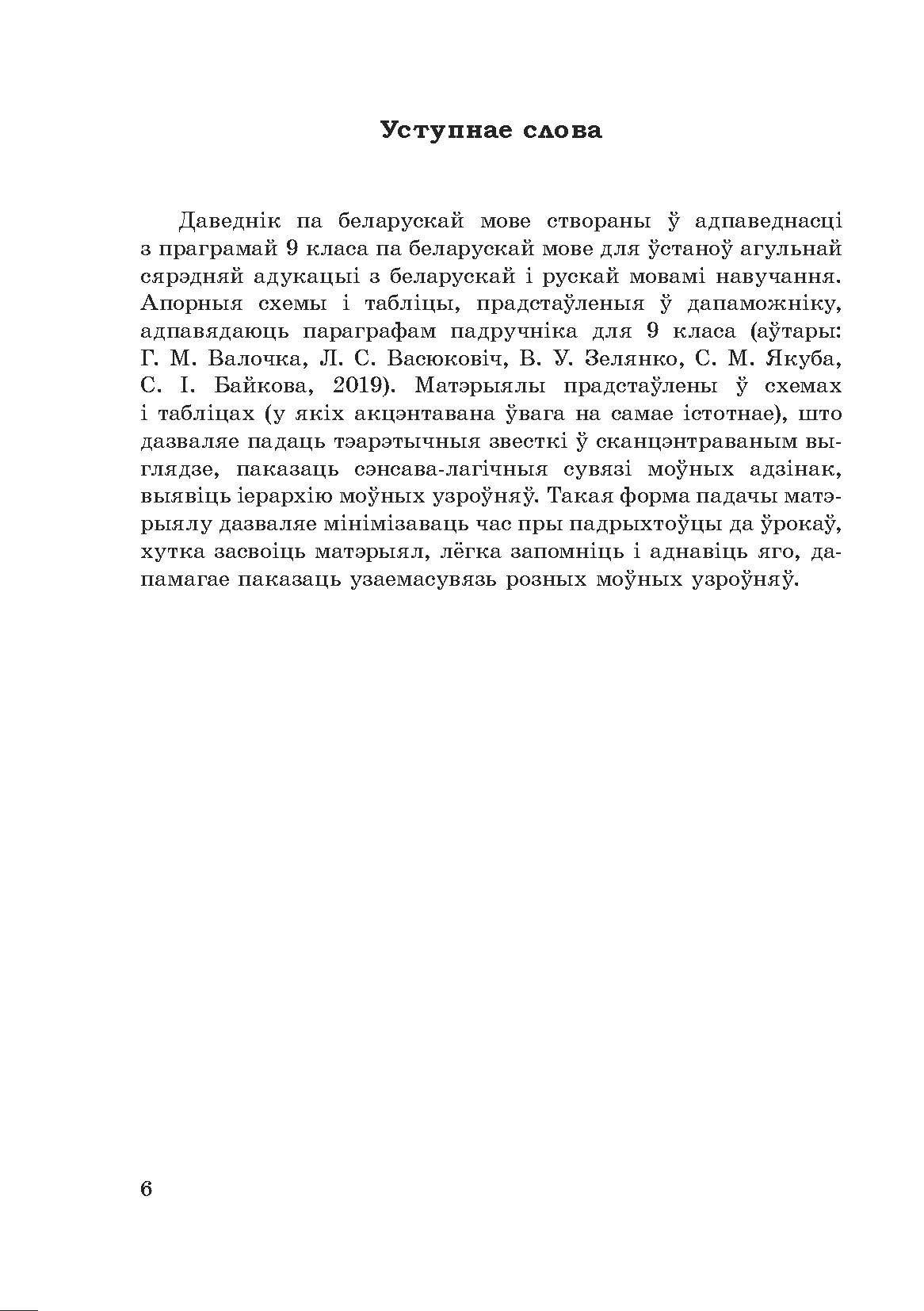 Уступнае слова

Даведнік па беларускай мове створаны ў адпаведнасці з праграмай 9 класа па беларускай мове для ўстаноў агульнай сярэдняй адукацыі з беларускай і рускай мовамі навучання. Апорныя схемы і табліцы, прадстаўленыя ў дапаможніку, адпавядаюць параграфам падручніка для 9 класа (аўтары: Г. М. Валочка, Л. С. Васюковіч, В. У. Зелянко, С. М. Якуба, С. І. Байкова, 2019). Матэрыялы прадстаўлены ў схемах і табліцах (у якіх акцэнтавана ўвага на самае істотнае), што дазваляе падаць тэарэтычныя звесткі ў сканцэнтраваным выглядзе, паказаць сэнсава-лагічныя сувязі моўных адзінак, выявіць іерархію моўных узроўняў. Такая форма падачы матэрыялу дазваляе мінімізаваць час пры падрыхтоўцы да ўрокаў, хутка засвоіць матэрыял, лёгка запомніць і аднавіць яго, дапамагае паказаць узаемасувязь розных моўных узроўняў.

6